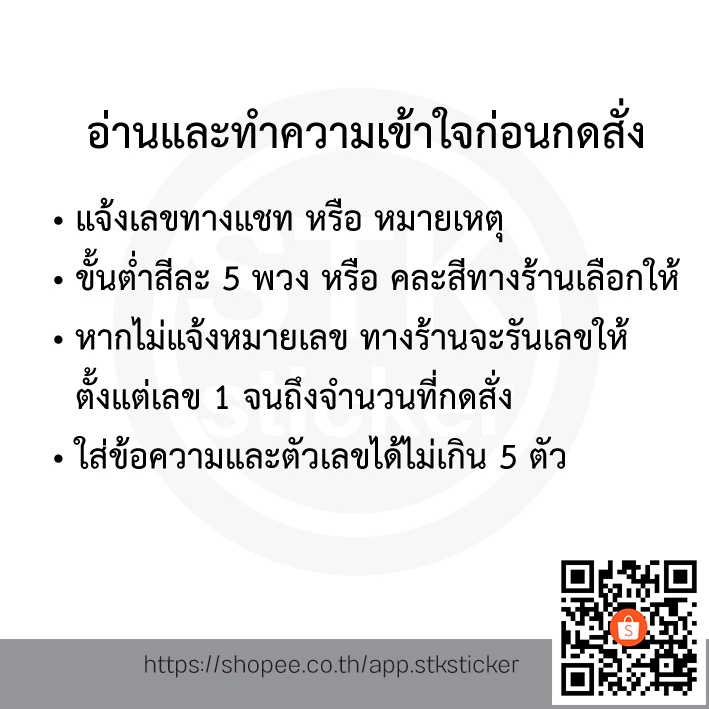 อ่านและทำความเข้าใจก่อนกดสั่ง

• แจ้งเลขทางแชท หรือ หมายเหตุ

• ขั้นต่ำสีละ 5 พวง หรือ คละสีทางร้านเลือกให้

• หากไม่แจ้งหมายเลข ทางร้านจะรันเลขให้ ตั้งแต่เลข 1 จนถึงจำนวนที่กดสั่ง

• ใส่ข้อความและตัวเลขได้ไม่เกิน 5 ตัว

STK sticker

https://shopee.co.th/app.stksticker